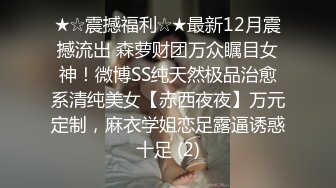 ★☆震撼福利☆★最新12月震撼流出 森萝财团万众瞩目女神！微博SS纯天然极品治愈系清纯美女【赤西夜夜】万元定制，麻衣学姐恋足露逼诱惑十足 (2)